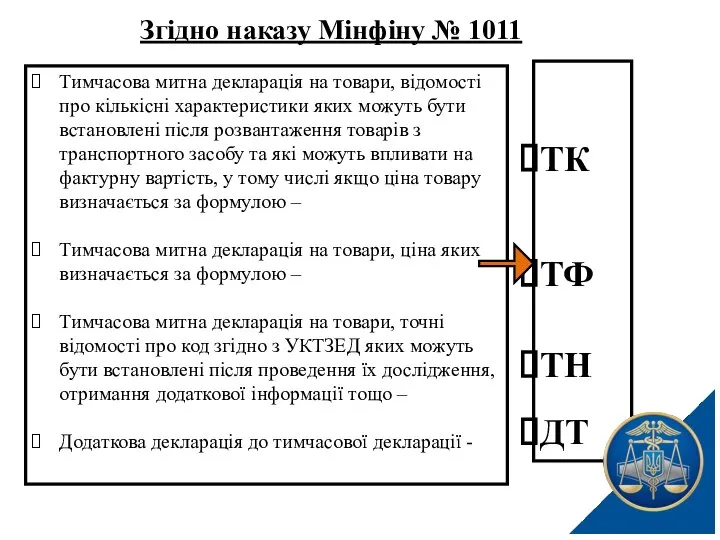 Згідно наказу Мінфіну № 1011

 Тимчасова митна декларація на товари, відомості про кількісні характеристики яких можуть бути встановлені після розвантаження товарів з транспортного засобу та які можуть впливати на фактурну вартість, у тому числі якщо ціна товару визначається за формулою –

 Тимчасова митна декларація на товари, ціна яких визначається за формулою –

 Тимчасова митна декларація на товари, точні відомості про код згідно з УКТЗЕД яких можуть бути встановлені після проведення їх дослідження, отримання додаткової інформації тощо –

 Додаткова декларація до тимчасової декларації -

ТК

ТФ

ТН

ДТ